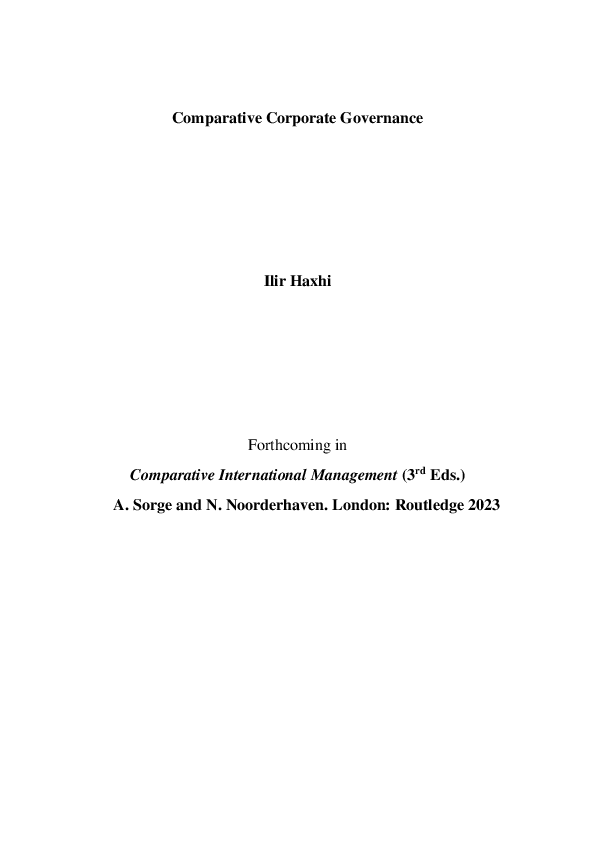 Comparative Corporate Governance

Ilir Haxhi

Forthcoming in

Comparative International Management (3rd Eds.)

A. Sorge and N. Noorderhaven. London: Routledge 2023